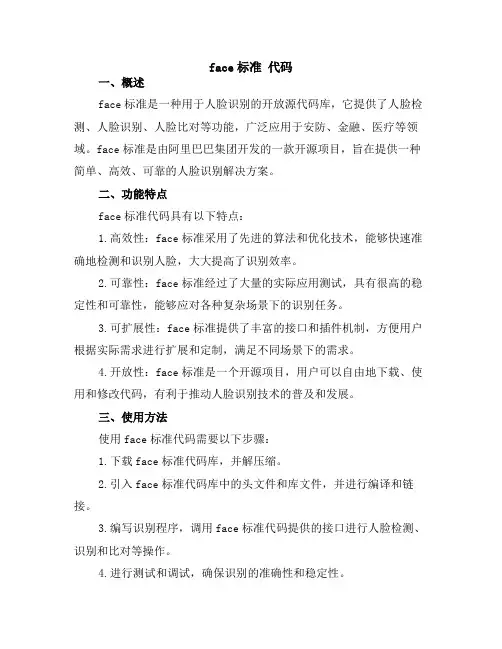 face 标准 代码

一、概述

face 标准是一种用于人脸识别的开放源代码库，它提供了人脸检测、人脸识别、人脸比对等功能，广泛应用于安防、金融、医疗等领域。face 标准是由阿里巴巴集团开发的一款开源项目，旨在提供一种简单、高效、可靠的人脸识别解决方案。

二、功能特点

face 标准代码具有以下特点：

1.高效性：face 标准采用了先进的算法和优化技术，能够快速准确地检测和识别人脸，大大提高了识别效率。

2.可靠性：face 标准经过了大量的实际应用测试，具有很高的稳定性和可靠性，能够应对各种复杂场景下的识别任务。

3.可扩展性：face 标准提供了丰富的接口和插件机制，方便用户根据实际需求进行扩展和定制，满足不同场景下的需求。

4.开放性：face 标准是一个开源项目，用户可以自由地下载、使用和修改代码，有利于推动人脸识别技术的普及和发展。

三、使用方法

使用 face 标准代码需要以下步骤：

1.下载 face 标准代码库，并解压缩。

2.引入 face 标准代码库中的头文件和库文件，并进行编译和链接。

3.编写识别程序，调用 face 标准代码提供的接口进行人脸检测、识别和比对等操作。

4.进行测试和调试，确保识别的准确性和稳定性。